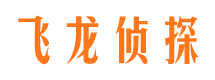 飞龙侦探